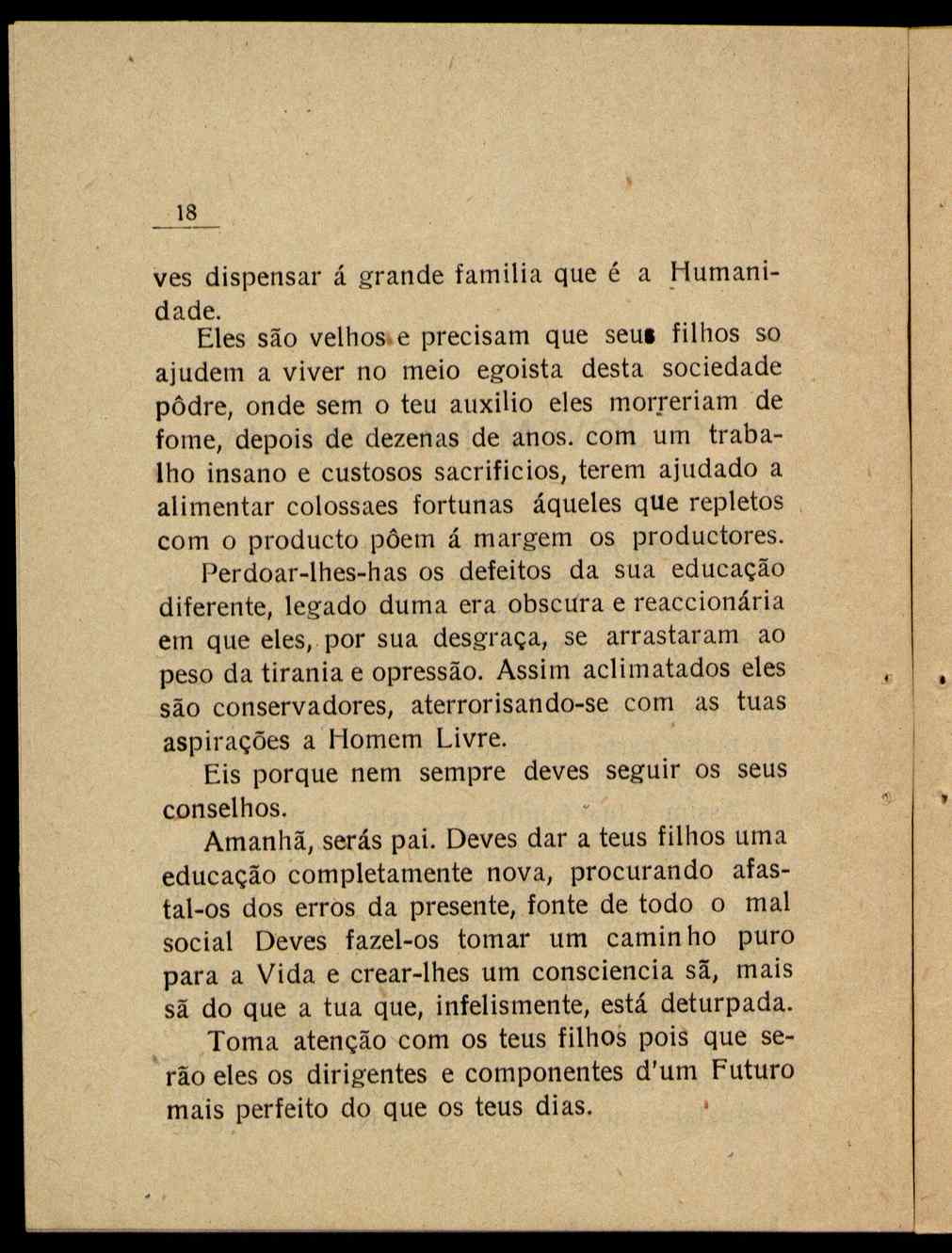 18

ves dispensar á grande familia que é a Humanidade.

Eles são velhos e precisam que seus filhos so ajudem a viver no meio egoista desta sociedade pôdre, onde sem o teu auxilio eles morreriam de fome, depois de dezenas de anos. com um trabalho insano e custosos sacrificios, terem ajudado a alimentar colossaes fortunas áqueles que repletos com o producto pôem á margem os productores.

Perdoar-lhes-has os defeitos da sua educação diferente, legado duma era obscura e reaccionária em que eles, por sua desgraça, se arrastaram ao peso da tirania e opressão. Assim aclimatados eles são conservadores, aterrorisando-se com as tuas aspirações a Homem Livre.

Eis porque nem sempre deves seguir os seus conselhos.

Amanhã, serás pai. Deves dar a teus filhos uma educação completamente nova, procurando afastal-os dos erros da presente, fonte de todo o mal social Deves fazel-os tomar um caminho puro para a Vida e crear-lhes um consciencia sã, mais sã do que a tua que, infelismente, está deturpada.

Toma atenção com os teus filhos pois que serão eles os dirigentes e componentes d'um Futuro mais perfeito do que os teus dias.